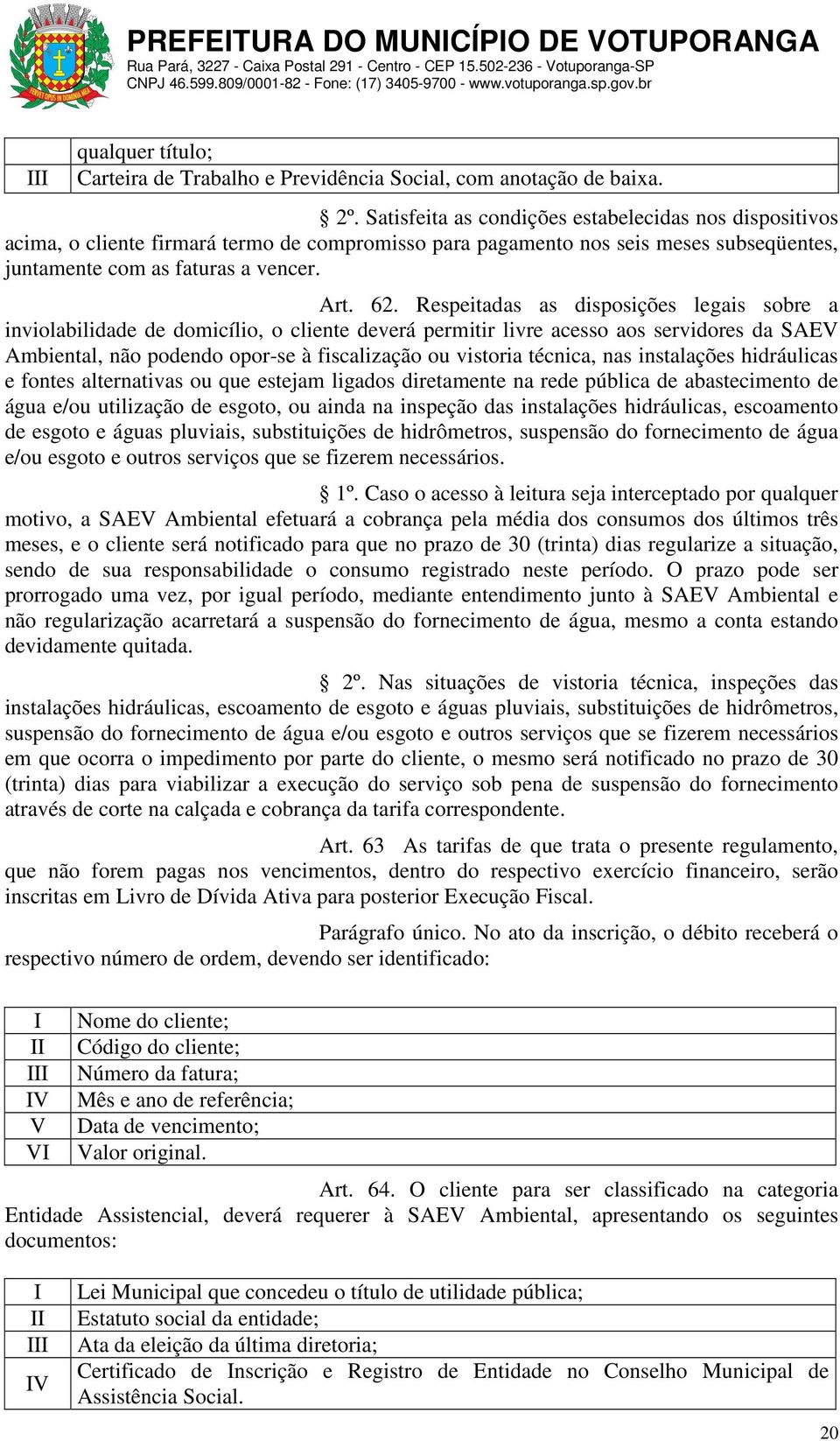 PREFEITURA DO MUNICÍPIO DE VOTUPORANGA
Rua Pará, 3227 - Caixa Postal 291 - Centro - CEP 15.502-236 - Votuporanga-SP
CNPJ 46.599.809/0001-82 - Fone: (17) 3405-9700 - www.votuporanga.sp.gov.br

| | qualquer título; |
|---|---|
| III | Carteira de Trabalho e Previdência Social, com anotação de baixa. |

2º. Satisfeita as condições estabelecidas nos dispositivos acima, o cliente firmará termo de compromisso para pagamento nos seis meses subseqüentes, juntamente com as faturas a vencer.

Art. 62. Respeitadas as disposições legais sobre a inviolabilidade de domicílio, o cliente deverá permitir livre acesso aos servidores da SAEV Ambiental, não podendo opor-se à fiscalização ou vistoria técnica, nas instalações hidráulicas e fontes alternativas ou que estejam ligados diretamente na rede pública de abastecimento de água e/ou utilização de esgoto, ou ainda na inspeção das instalações hidráulicas, escoamento de esgoto e águas pluviais, substituições de hidrômetros, suspensão do fornecimento de água e/ou esgoto e outros serviços que se fizerem necessários.

1º. Caso o acesso à leitura seja interceptado por qualquer motivo, a SAEV Ambiental efetuará a cobrança pela média dos consumos dos últimos três meses, e o cliente será notificado para que no prazo de 30 (trinta) dias regularize a situação, sendo de sua responsabilidade o consumo registrado neste período. O prazo pode ser prorrogado uma vez, por igual período, mediante entendimento junto à SAEV Ambiental e não regularização acarretará a suspensão do fornecimento de água, mesmo a conta estando devidamente quitada.

2º. Nas situações de vistoria técnica, inspeções das instalações hidráulicas, escoamento de esgoto e águas pluviais, substituições de hidrômetros, suspensão do fornecimento de água e/ou esgoto e outros serviços que se fizerem necessários em que ocorra o impedimento por parte do cliente, o mesmo será notificado no prazo de 30 (trinta) dias para viabilizar a execução do serviço sob pena de suspensão do fornecimento através de corte na calçada e cobrança da tarifa correspondente.

Art. 63 As tarifas de que trata o presente regulamento, que não forem pagas nos vencimentos, dentro do respectivo exercício financeiro, serão inscritas em Livro de Dívida Ativa para posterior Execução Fiscal.

Parágrafo único. No ato da inscrição, o débito receberá o respectivo número de ordem, devendo ser identificado:

| I | Nome do cliente; |
|---|---|
| II | Código do cliente; |
| III | Número da fatura; |
| IV | Mês e ano de referência; |
| V | Data de vencimento; |
| VI | Valor original. |

Art. 64. O cliente para ser classificado na categoria Entidade Assistencial, deverá requerer à SAEV Ambiental, apresentando os seguintes documentos:

| I | Lei Municipal que concedeu o título de utilidade pública; |
|---|---|
| II | Estatuto social da entidade; |
| III | Ata da eleição da última diretoria; |
| IV | Certificado de Inscrição e Registro de Entidade no Conselho Municipal de Assistência Social. |

20